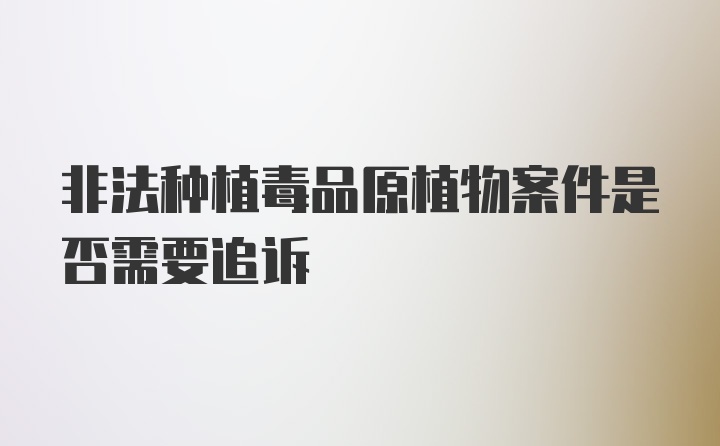 非法种植毒品原植物案件是否需要追诉